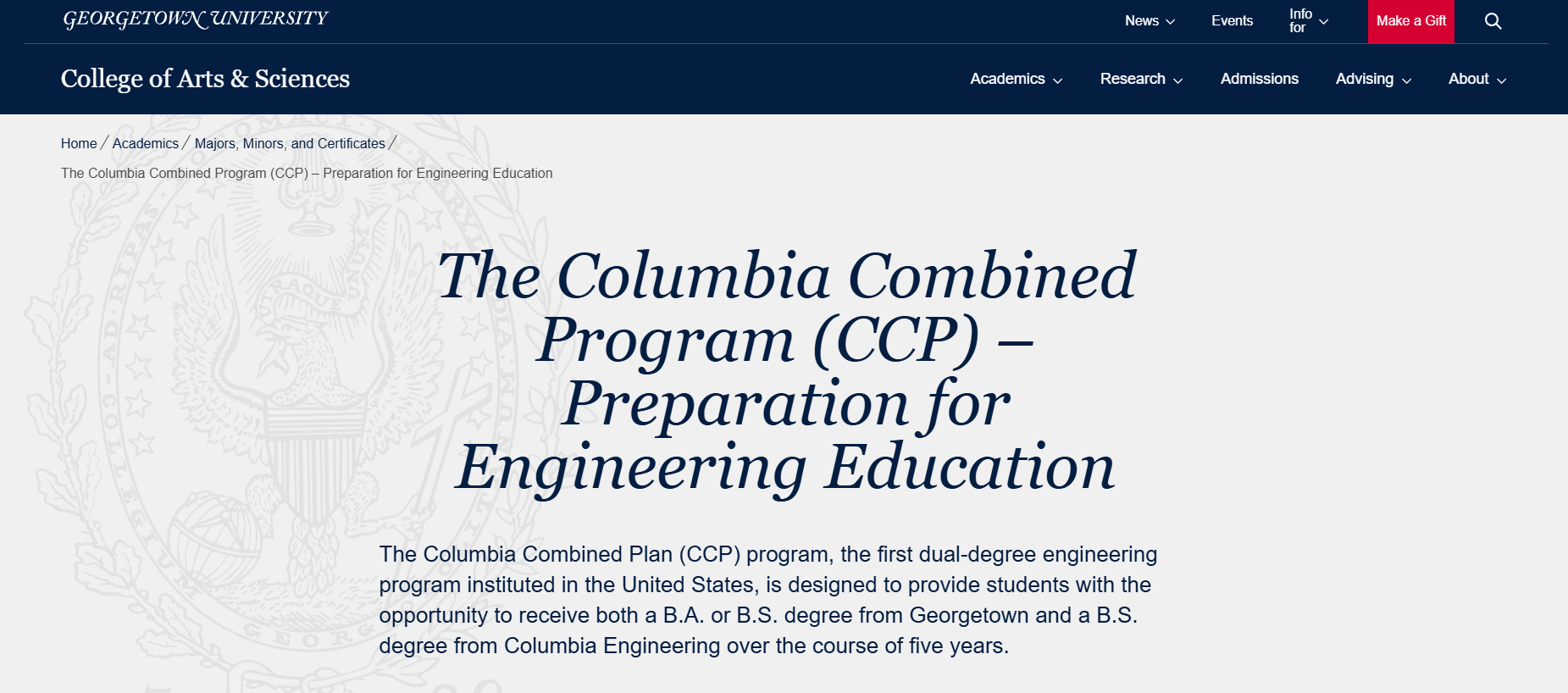 GEORGETOWN UNIVERSITY

News Events Info for Make a Gift

College of Arts & Sciences

Academics Research Admissions Advising About

Home / Academics / Majors, Minors, and Certificates /
The Columbia Combined Program (CCP) – Preparation for Engineering Education

The Columbia Combined Program (CCP) – Preparation for Engineering Education

The Columbia Combined Plan (CCP) program, the first dual-degree engineering program instituted in the United States, is designed to provide students with the opportunity to receive both a B.A. or B.S. degree from Georgetown and a B.S. degree from Columbia Engineering over the course of five years.